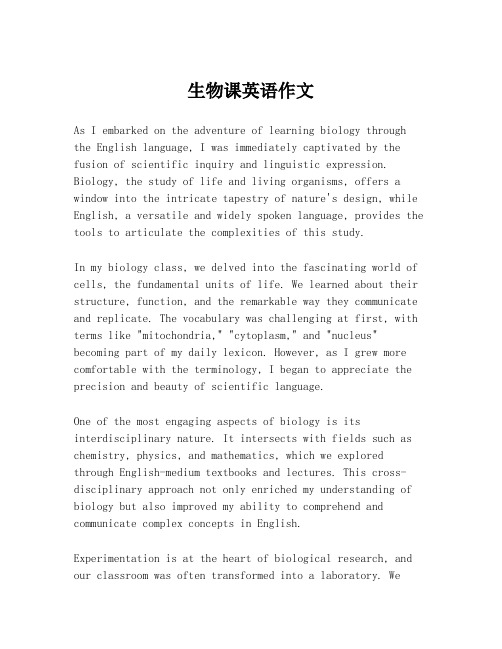 生物课英语作文

As I embarked on the adventure of learning biology through the English language, I was immediately captivated by the fusion of scientific inquiry and linguistic expression. Biology, the study of life and living organisms, offers a window into the intricate tapestry of nature's design, while English, a versatile and widely spoken language, provides the tools to articulate the complexities of this study.

In my biology class, we delved into the fascinating world of cells, the fundamental units of life. We learned about their structure, function, and the remarkable way they communicate and replicate. The vocabulary was challenging at first, with terms like "mitochondria," "cytoplasm," and "nucleus" becoming part of my daily lexicon. However, as I grew more comfortable with the terminology, I began to appreciate the precision and beauty of scientific language.

One of the most engaging aspects of biology is its interdisciplinary nature. It intersects with fields such as chemistry, physics, and mathematics, which we explored through English-medium textbooks and lectures. This cross-disciplinary approach not only enriched my understanding of biology but also improved my ability to comprehend and communicate complex concepts in English.

Experimentation is at the heart of biological research, and our classroom was often transformed into a laboratory. We